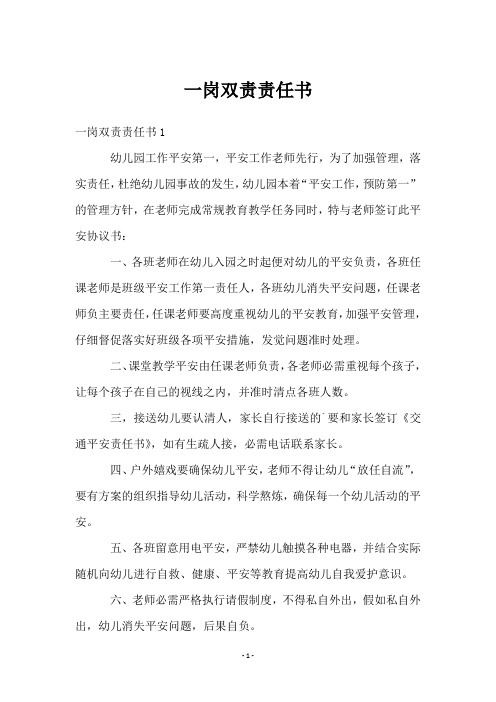 一岗双责责任书

一岗双责责任书 1

幼儿园工作平安第一，平安工作老师先行，为了加强管理，落实责任，杜绝幼儿园事故的发生，幼儿园本着“平安工作，预防第一”的管理方针，在老师完成常规教育教学任务同时，特与老师签订此平安协议书：

一、各班老师在幼儿入园之时起便对幼儿的平安负责，各班任课老师是班级平安工作第一责任人，各班幼儿消失平安问题，任课老师负主要责任，任课老师要高度重视幼儿的平安教育，加强平安管理，仔细督促落实好班级各项平安措施，发觉问题准时处理。

二、课堂教学平安由任课老师负责，各老师必需重视每个孩子，让每个孩子在自己的视线之内，并准时清点各班人数。

三，接送幼儿要认清人，家长自行接送的`要和家长签订《交通平安责任书》，如有生疏人接，必需电话联系家长。

四、户外嬉戏要确保幼儿平安，老师不得让幼儿“放任自流”，要有方案的组织指导幼儿活动，科学熬炼，确保每一个幼儿活动的平安。

五、各班留意用电平安，严禁幼儿触摸各种电器，并结合实际随机向幼儿进行自救、健康、平安等教育提高幼儿自我爱护意识。

六、老师必需严格执行请假制度，不得私自外出，假如私自外出，幼儿消失平安问题，后果自负。

- 1 -